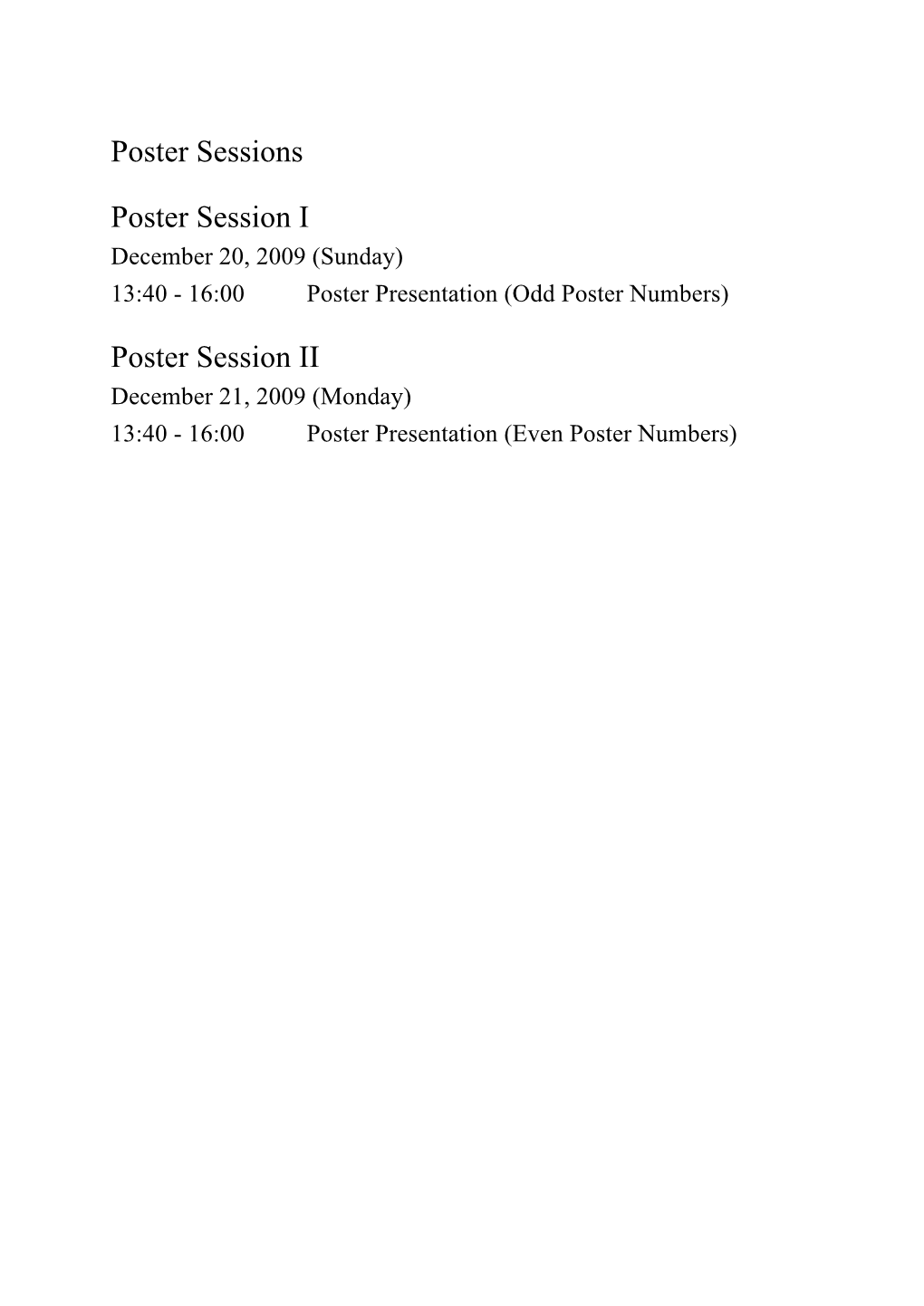 Poster Sessions

Poster Session I
December 20, 2009 (Sunday)
13:40 - 16:00 Poster Presentation (Odd Poster Numbers)

Poster Session II
December 21, 2009 (Monday)
13:40 - 16:00 Poster Presentation (Even Poster Numbers)